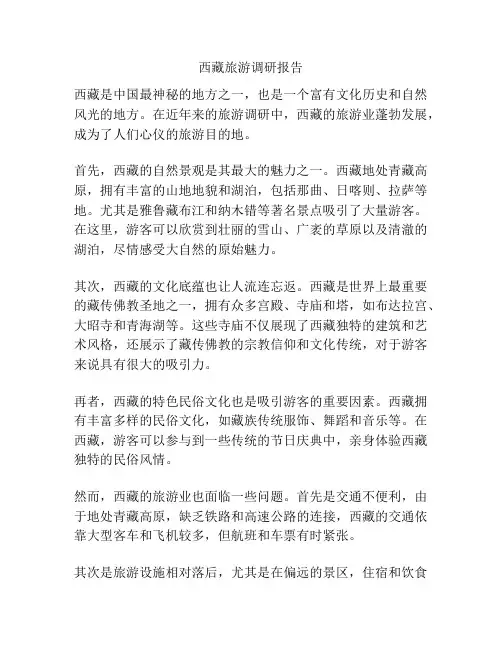 西藏旅游调研报告

西藏是中国最神秘的地方之一，也是一个富有文化历史和自然风光的地方。在近年来的旅游调研中，西藏的旅游业蓬勃发展，成为了人们心仪的旅游目的地。

首先，西藏的自然景观是其最大的魅力之一。西藏地处青藏高原，拥有丰富的山地地貌和湖泊，包括那曲、日喀则、拉萨等地。尤其是雅鲁藏布江和纳木错等著名景点吸引了大量游客。在这里，游客可以欣赏到壮丽的雪山、广袤的草原以及清澈的湖泊，尽情感受大自然的原始魅力。

其次，西藏的文化底蕴也让人流连忘返。西藏是世界上最重要的藏传佛教圣地之一，拥有众多宫殿、寺庙和塔，如布达拉宫、大昭寺和青海湖等。这些寺庙不仅展现了西藏独特的建筑和艺术风格，还展示了藏传佛教的宗教信仰和文化传统，对于游客来说具有很大的吸引力。

再者，西藏的特色民俗文化也是吸引游客的重要因素。西藏拥有丰富多样的民俗文化，如藏族传统服饰、舞蹈和音乐等。在西藏，游客可以参与到一些传统的节日庆典中，亲身体验西藏独特的民俗风情。

然而，西藏的旅游业也面临一些问题。首先是交通不便利，由于地处青藏高原，缺乏铁路和高速公路的连接，西藏的交通依靠大型客车和飞机较多，但航班和车票有时紧张。

其次是旅游设施相对落后，尤其是在偏远的景区，住宿和饮食